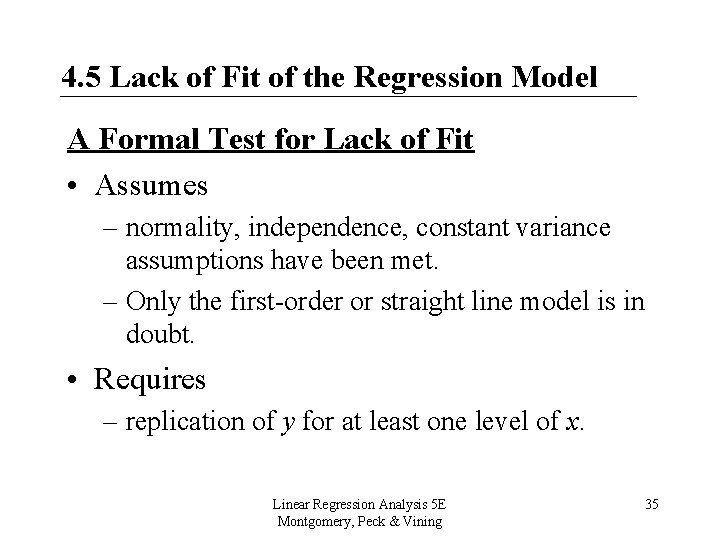 4.5 Lack of Fit of the Regression Model

A Formal Test for Lack of Fit

• Assumes
– normality, independence, constant variance assumptions have been met.
– Only the first-order or straight line model is in doubt.

• Requires
– replication of $y$ for at least one level of $x$.

Linear Regression Analysis 5E
Montgomery, Peck & Vining

35